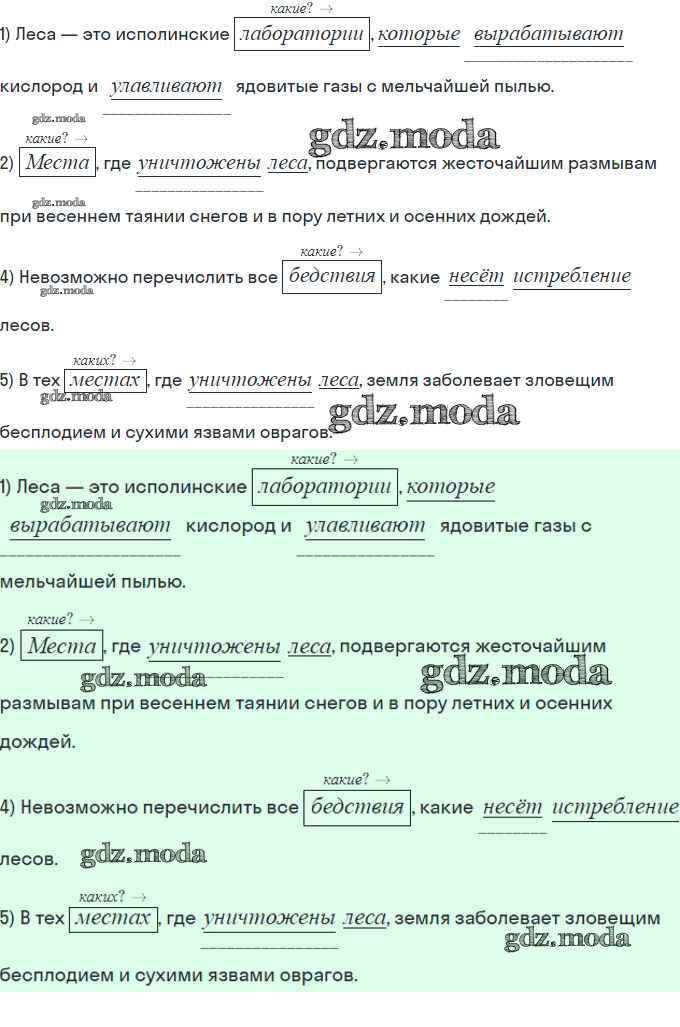 какие? →
1) Леса — это исполинские лаборатории, которые вырабатывают кислород и улавливают ядовитые газы с мельчайшей пылью.

какие? →
2) Места, где уничтожены леса, подвергаются жесточайшим размывам при весеннем таянии снегов и в пору летних и осенних дождей.

какие? →
4) Невозможно перечислить все бедствия, какие несёт истребление лесов.

каких? →
5) В тех местах, где уничтожены леса, земля заболевает зловещим бесплодием и сухими язвами оврагов.

какие? →
1) Леса — это исполинские лаборатории, которые вырабатывают кислород и улавливают ядовитые газы с мельчайшей пылью.

какие? →
2) Места, где уничтожены леса, подвергаются жесточайшим размывам при весеннем таянии снегов и в пору летних и осенних дождей.

какие? →
4) Невозможно перечислить все бедствия, какие несёт истребление лесов.

каких? →
5) В тех местах, где уничтожены леса, земля заболевает зловещим бесплодием и сухими язвами оврагов.

gdz.moda